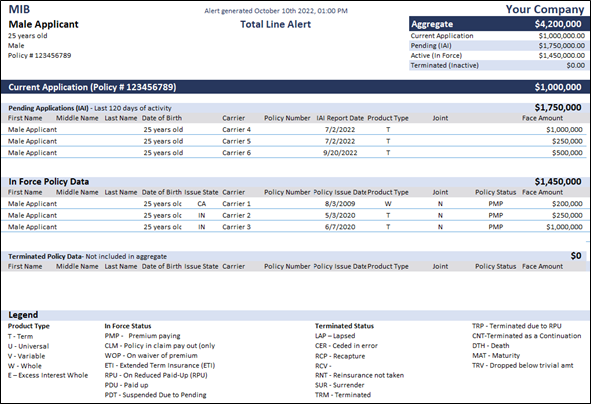 MIB

Alert generated October 10th 2022, 01:00 PM

Your Company

Male Applicant
25 years old
Male
Policy # 123456789

Total Line Alert

| Aggregate | $4,200,000 |
|---|---|
| Current Application | $1,000,000.00 |
| Pending (IAI) | $1,750,000.00 |
| Active (In Force) | $1,450,000.00 |
| Terminated (Inactive) | $0.00 |

Current Application (Policy # 123456789) $1,000,000

Pending Applications (IAI) - Last 120 days of activity $1,750,000

| First Name | Middle Name | Last Name | Date of Birth | Carrier | Policy Number | IAI Report Date | Product Type | Joint | Face Amount |
|---|---|---|---|---|---|---|---|---|---|
| Male Applicant | | | 25 years old | Carrier 4 | | 7/2/2022 | T | | $1,000,000 |
| Male Applicant | | | 25 years old | Carrier 5 | | 7/2/2022 | T | | $250,000 |
| Male Applicant | | | 25 years old | Carrier 6 | | 9/20/2022 | T | | $500,000 |

In Force Policy Data $1,450,000

| First Name | Middle Name | Last Name | Date of Birth | Issue State | Carrier | Policy Number | Policy Issue Date | Product Type | Joint | Policy Status | Face Amount |
|---|---|---|---|---|---|---|---|---|---|---|---|
| Male Applicant | | | 25 years olc | CA | Carrier 1 | | 8/3/2009 | W | N | PMP | $200,000 |
| Male Applicant | | | 25 years olc | IN | Carrier 2 | | 5/3/2020 | T | N | PMP | $250,000 |
| Male Applicant | | | 25 years olc | IN | Carrier 3 | | 6/7/2020 | T | N | PMP | $1,000,000 |

Terminated Policy Data- Not included in aggregate $0

| First Name | Middle Name | Last Name | Date of Birth | Issue State | Carrier | Policy Number | Policy Issue Date | Product Type | Joint | Policy Status | Face Amount |
|---|---|---|---|---|---|---|---|---|---|---|---|

Legend

Product Type
T - Term
U - Universal
V - Variable
W - Whole
E – Excess Interest Whole

In Force Status
PMP - Premium paying
CLM - Policy in claim pay out (only
WOP - On waiver of premium
ETI - Extended Term Insurance (ETI)
RPU - On Reduced Paid-Up (RPU)
PDU - Paid up
PDT - Suspended Due to Pending

Terminated Status
LAP – Lapsed
CER - Ceded in error
RCP - Recapture
RCV -
RNT - Reinsurance not taken
SUR - Surrender
TRM - Terminated

TRP - Terminated due to RPU
CNT-Terminated as a Continuation
DTH - Death
MAT - Maturity
TRV - Dropped below trivial amt